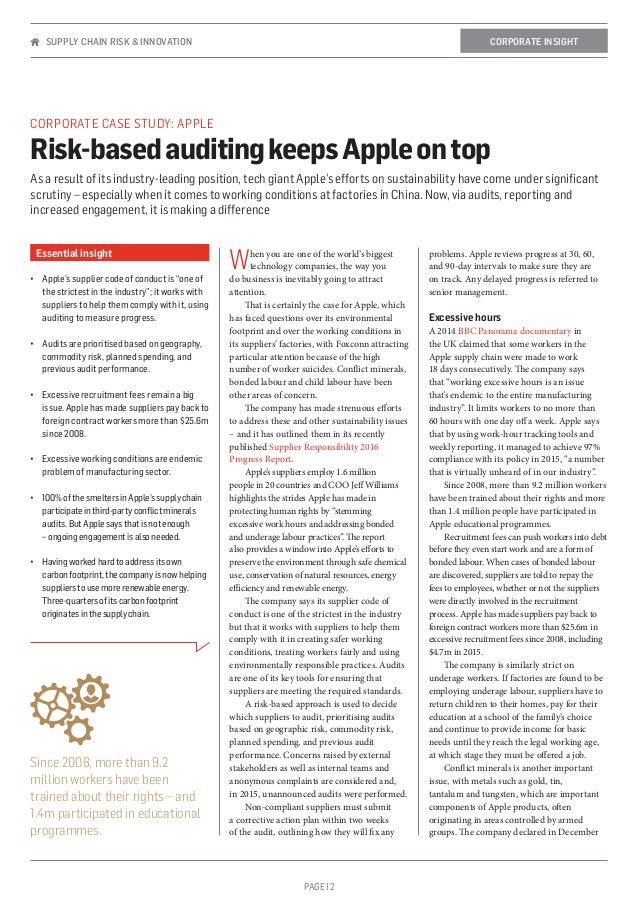 SUPPLY CHAIN RISK & INNOVATION

CORPORATE INSIGHT

CORPORATE CASE STUDY: APPLE

Risk-based auditing keeps Apple on top

As a result of its industry-leading position, tech giant Apple's efforts on sustainability have come under significant scrutiny – especially when it comes to working conditions at factories in China. Now, via audits, reporting and increased engagement, it is making a difference

Essential insight

• Apple's supplier code of conduct is "one of the strictest in the industry"; it works with suppliers to help them comply with it, using auditing to measure progress.

• Audits are prioritised based on geography, commodity risk, planned spending, and previous audit performance.

• Excessive recruitment fees remain a big issue. Apple has made suppliers pay back to foreign contract workers more than $25.6m since 2008.

• Excessive working conditions are endemic problem of manufacturing sector.

• 100% of the smelters in Apple's supply chain participate in third-party conflict minerals audits. But Apple says that is not enough – ongoing engagement is also needed.

• Having worked hard to address its own carbon footprint, the company is now helping suppliers to use more renewable energy. Three-quarters of its carbon footprint originates in the supply chain.

Since 2008, more than 9.2 million workers have been trained about their rights – and 1.4m participated in educational programmes.

When you are one of the world's biggest technology companies, the way you do business is inevitably going to attract attention.

That is certainly the case for Apple, which has faced questions over its environmental footprint and over the working conditions in its suppliers' factories, with Foxconn attracting particular attention because of the high number of worker suicides. Conflict minerals, bonded labour and child labour have been other areas of concern.

The company has made strenuous efforts to address these and other sustainability issues – and it has outlined them in its recently published Supplier Responsibility 2016 Progress Report.

Apple's suppliers employ 1.6 million people in 20 countries and COO Jeff Williams highlights the strides Apple has made in protecting human rights by "stemming excessive work hours and addressing bonded and underage labour practices". The report also provides a window into Apple's efforts to preserve the environment through safe chemical use, conservation of natural resources, energy efficiency and renewable energy.

The company says its supplier code of conduct is one of the strictest in the industry but that it works with suppliers to help them comply with it in creating safer working conditions, treating workers fairly and using environmentally responsible practices. Audits are one of its key tools for ensuring that suppliers are meeting the required standards.

A risk-based approach is used to decide which suppliers to audit, prioritising audits based on geographic risk, commodity risk, planned spending, and previous audit performance. Concerns raised by external stakeholders as well as internal teams and anonymous complaints are considered and, in 2015, unannounced audits were performed.

Non-compliant suppliers must submit a corrective action plan within two weeks of the audit, outlining how they will fix any problems. Apple reviews progress at 30, 60, and 90-day intervals to make sure they are on track. Any delayed progress is referred to senior management.

Excessive hours

A 2014 BBC Panorama documentary in the UK claimed that some workers in the Apple supply chain were made to work 18 days consecutively. The company says that "working excessive hours is an issue that's endemic to the entire manufacturing industry". It limits workers to no more than 60 hours with one day off a week. Apple says that by using work-hour tracking tools and weekly reporting, it managed to achieve 97% compliance with its policy in 2015, "a number that is virtually unheard of in our industry".

Since 2008, more than 9.2 million workers have been trained about their rights and more than 1.4 million people have participated in Apple educational programmes.

Recruitment fees can push workers into debt before they even start work and are a form of bonded labour. When cases of bonded labour are discovered, suppliers are told to repay the fees to employees, whether or not the suppliers were directly involved in the recruitment process. Apple has made suppliers pay back to foreign contract workers more than $25.6m in excessive recruitment fees since 2008, including $4.7m in 2015.

The company is similarly strict on underage workers. If factories are found to be employing underage labour, suppliers have to return children to their homes, pay for their education at a school of the family's choice and continue to provide income for basic needs until they reach the legal working age, at which stage they must be offered a job.

Conflict minerals is another important issue, with metals such as gold, tin, tantalum and tungsten, which are important components of Apple products, often originating in areas controlled by armed groups. The company declared in December

PAGE 12